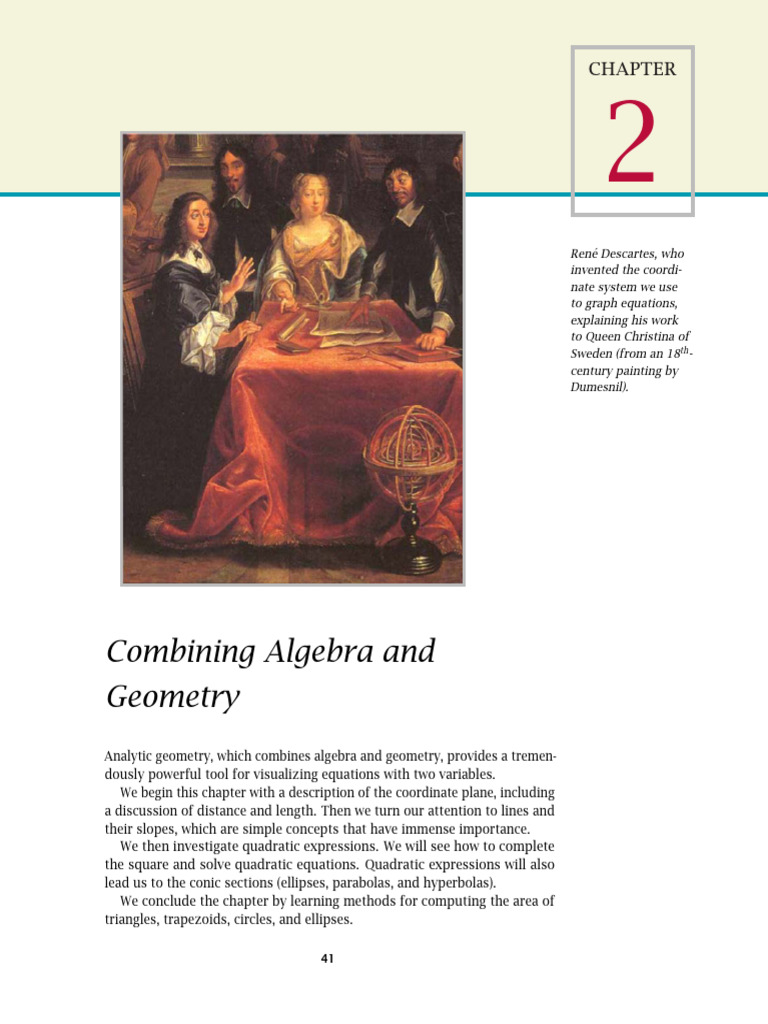 CHAPTER

2

René Descartes, who invented the coordinate system we use to graph equations, explaining his work to Queen Christina of Sweden (from an $18^{th}$-century painting by Dumesnil).

Combining Algebra and Geometry

Analytic geometry, which combines algebra and geometry, provides a tremendously powerful tool for visualizing equations with two variables.

We begin this chapter with a description of the coordinate plane, including a discussion of distance and length. Then we turn our attention to lines and their slopes, which are simple concepts that have immense importance.

We then investigate quadratic expressions. We will see how to complete the square and solve quadratic equations. Quadratic expressions will also lead us to the conic sections (ellipses, parabolas, and hyperbolas).

We conclude the chapter by learning methods for computing the area of triangles, trapezoids, circles, and ellipses.

41